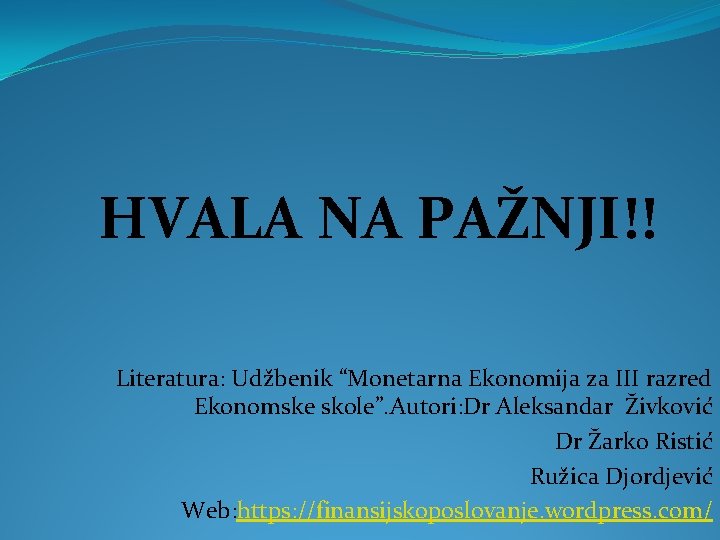 HVALA NA PAŽNJI!!

Literatura: Udžbenik "Monetarna Ekonomija za III razred Ekonomske skole".Autori:Dr Aleksandar Živković

Dr Žarko Ristić

Ružica Djordjević

Web:https://finansijskoposlovanje.wordpress.com/